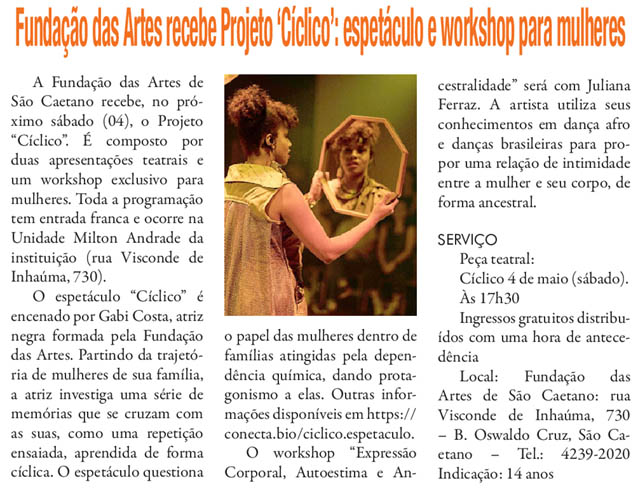 Fundação das Artes recebe Projeto 'Cíclico': espetáculo e workshop para mulheres

A Fundação das Artes de São Caetano recebe, no próximo sábado (04), o Projeto "Cíclico". É composto por duas apresentações teatrais e um workshop exclusivo para mulheres. Toda a programação tem entrada franca e ocorre na Unidade Milton Andrade da instituição (rua Visconde de Inhaúma, 730).

O espetáculo "Cíclico" é encenado por Gabi Costa, atriz negra formada pela Fundação das Artes. Partindo da trajetória de mulheres de sua família, a atriz investiga uma série de memórias que se cruzam com as suas, como uma repetição ensaiada, aprendida de forma cíclica. O espetáculo questiona o papel das mulheres dentro de famílias atingidas pela dependência química, dando protagonismo a elas. Outras informações disponíveis em https://conecta.bio/ciclico.espetaculo.

O workshop "Expressão Corporal, Autoestima e Ancestralidade" será com Juliana Ferraz. A artista utiliza seus conhecimentos em dança afro e danças brasileiras para propor uma relação de intimidade entre a mulher e seu corpo, de forma ancestral.

SERVIÇO

Peça teatral:

Cíclico 4 de maio (sábado). Às 17h30

Ingressos gratuitos distribuídos com uma hora de antecedência

Local: Fundação das Artes de São Caetano: rua Visconde de Inhaúma, 730 – B. Oswaldo Cruz, São Caetano – Tel.: 4239-2020

Indicação: 14 anos